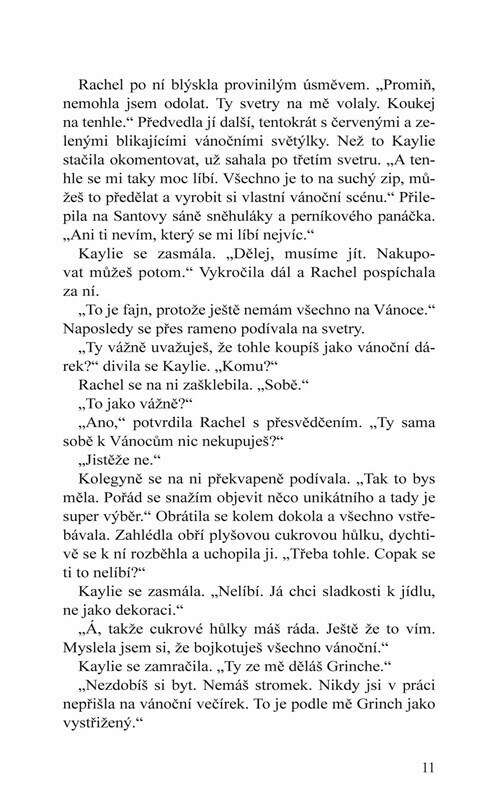 Rachel po ní blýskla provinilým úsměvem. „Promiň, nemohla jsem odolat. Ty svetry na mě volaly. Koukej na tenhle.“ Předvedla jí další, tentokrát s červenými a zelenými blikajícími vánočními světýlky. Než to Kaylie stačila okomentovat, už sahala po třetím svetru. „A tenhle se mi taky moc líbí. Všechno je to na suchý zip, můžeš to předělat a vyrobit si vlastní vánoční scénu.“ Přilepila na Santovy sáně sněhuláky a perníkového panáčka. „Ani ti nevím, který se mi líbí nejvíc.“

Kaylie se zasmála. „Dělej, musíme jít. Nakupovat můžeš potom.“ Vykročila dál a Rachel pospíchala za ní.

„To je fajn, protože ještě nemám všechno na Vánoce.“ Naposledy se přes rameno podívala na svetry.

„Ty vážně uvažuješ, že tohle koupíš jako vánoční dárek?“ divila se Kaylie. „Komu?“

Rachel se na ni zašklebila. „Sobě.“

„To jako vážně?“

„Ano,“ potvrdila Rachel s přesvědčením. „Ty sama sobě k Vánocům nic nekupuješ?“

„Jistěže ne.“

Kolegyně se na ni překvapeně podívala. „Tak to bys měla. Pořád se snažím objevit něco unikátního a tady je super výběr.“ Obrátila se kolem dokola a všechno vstřebávala. Zahlédla obří plyšovou cukrovou hůlku, dychtivě se k ní rozběhla a uchopila ji. „Třeba tohle. Copak se ti to nelíbí?“

Kaylie se zasmála. „Nelíbí. Já chci sladkosti k jídlu, ne jako dekoraci.“

„Á, takže cukrové hůlky máš ráda. Ještě že to vím. Myslela jsem si, že bojkotuješ všechno vánoční.“

Kaylie se zamračila. „Ty ze mě děláš Grinche.“

„Nezdobíš si byt. Nemáš stromek. Nikdy jsi v práci nepřišla na vánoční večírek. To je podle mě Grinch jako vystřižený.“

11